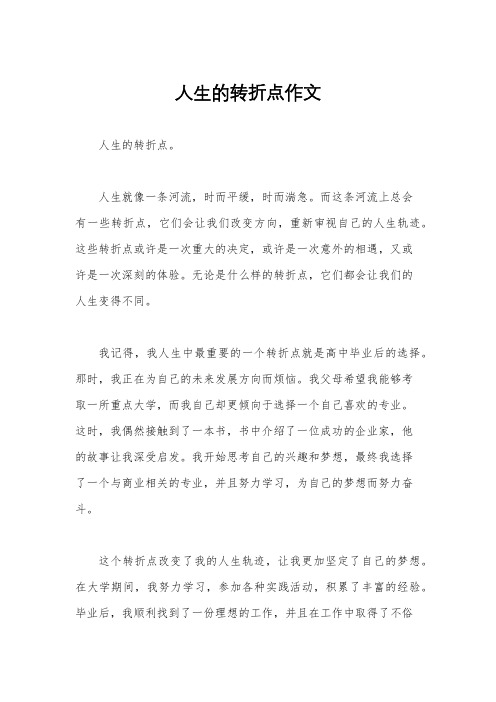 人生的转折点作文

人生的转折点。

人生就像一条河流，时而平缓，时而湍急。而这条河流上总会有一些转折点，它们会让我们改变方向，重新审视自己的人生轨迹。这些转折点或许是一次重大的决定，或许是一次意外的相遇，又或许是一次深刻的体验。无论是什么样的转折点，它们都会让我们的人生变得不同。

我记得，我人生中最重要的一个转折点就是高中毕业后的选择。那时，我正在为自己的未来发展方向而烦恼。我父母希望我能够考取一所重点大学，而我自己却更倾向于选择一个自己喜欢的专业。这时，我偶然接触到了一本书，书中介绍了一位成功的企业家，他的故事让我深受启发。我开始思考自己的兴趣和梦想，最终我选择了一个与商业相关的专业，并且努力学习，为自己的梦想而努力奋斗。

这个转折点改变了我的人生轨迹，让我更加坚定了自己的梦想。在大学期间，我努力学习，参加各种实践活动，积累了丰富的经验。毕业后，我顺利找到了一份理想的工作，并且在工作中取得了不俗